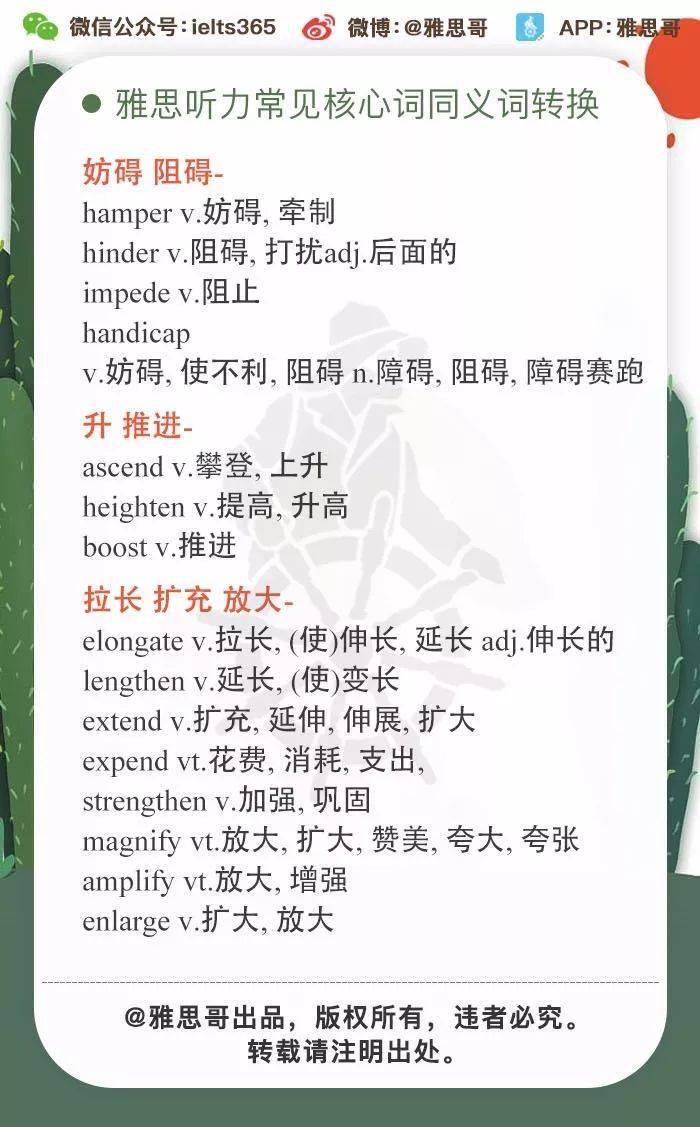 微信公众号：ielts365　微博：@雅思哥　APP：雅思哥

雅思听力常见核心词同义词转换

妨碍 阻碍-
hamper v.妨碍, 牵制
hinder v.阻碍, 打扰adj.后面的
impede v.阻止
handicap
v.妨碍, 使不利, 阻碍 n.障碍, 阻碍, 障碍赛跑

升 推进-
ascend v.攀登, 上升
heighten v.提高, 升高
boost v.推进

拉长 扩充 放大-
elongate v.拉长, (使)伸长, 延长 adj.伸长的
lengthen v.延长, (使)变长
extend v.扩充, 延伸, 伸展, 扩大
expend vt.花费, 消耗, 支出,
strengthen v.加强, 巩固
magnify vt.放大, 扩大, 赞美, 夸大, 夸张
amplify vt.放大, 增强
enlarge v.扩大, 放大

@雅思哥出品，版权所有，违者必究。
转载请注明出处。